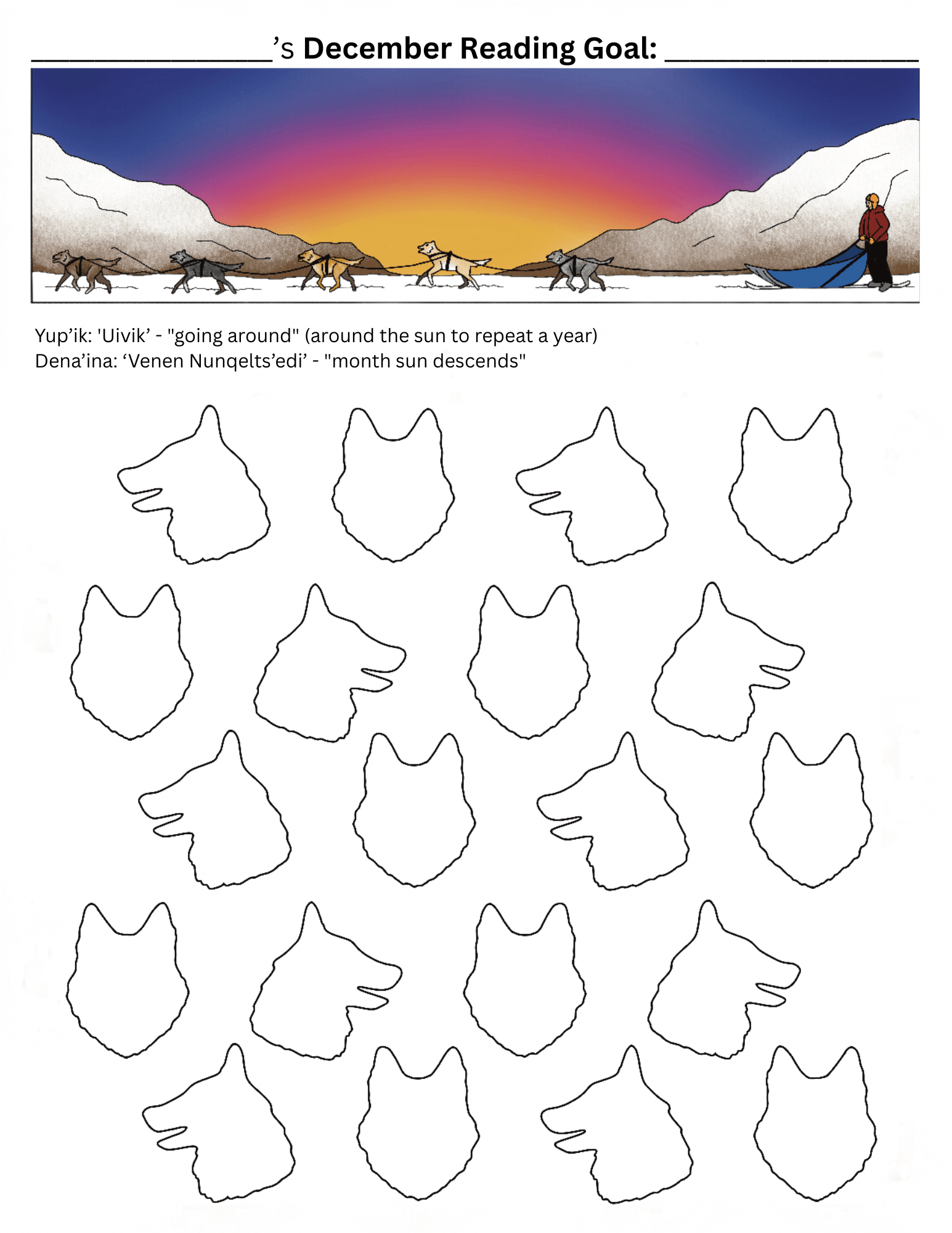 ____'s December Reading Goal: ____

Yup'ik: 'Uivik' - "going around" (around the sun to repeat a year)
Dena'ina: 'Venen Nunqelts'edi' - "month sun descends"